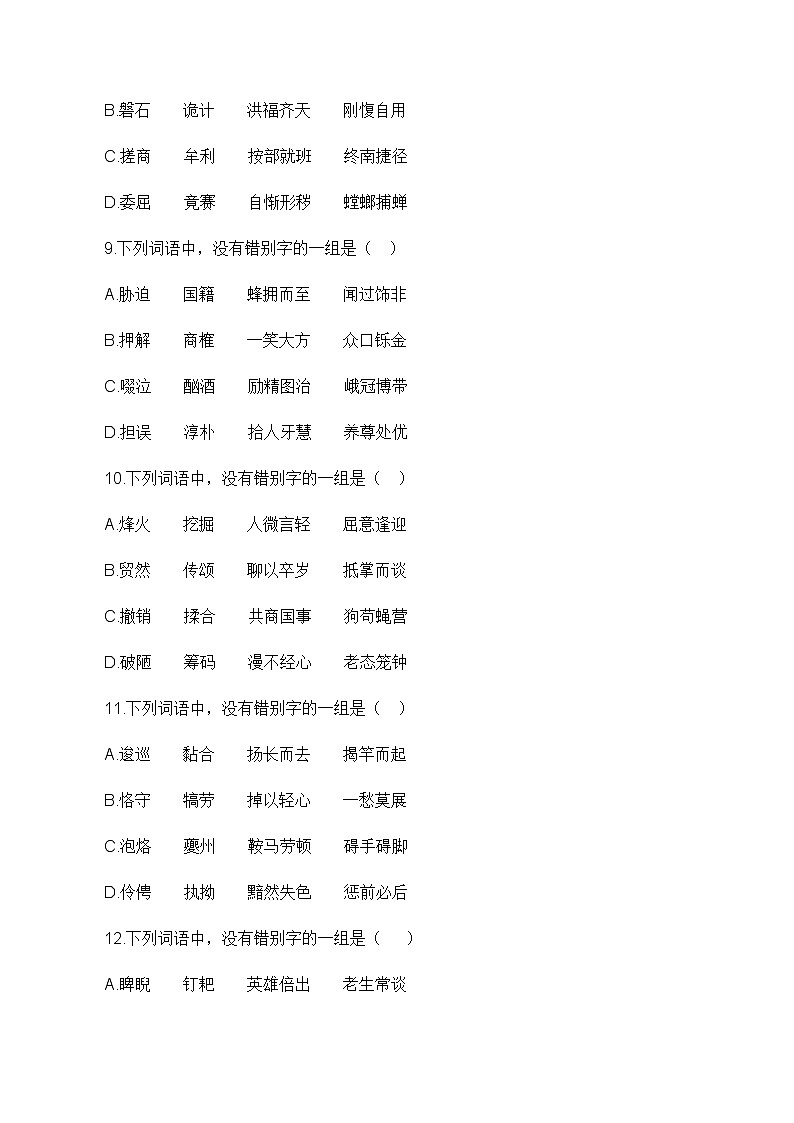 B.磐石　诡计　洪福齐天　刚愎自用

C.搓商　牟利　按部就班　终南捷径

D.委屈　竟赛　自惭形秽　螳螂捕蝉

9.下列词语中，没有错别字的一组是（　）

A.胁迫　国籍　蜂拥而至　闻过饰非

B.押解　商榷　一笑大方　众口铄金

C.啜泣　酗酒　励精图治　峨冠博带

D.担误　淳朴　拾人牙慧　养尊处优

10.下列词语中，没有错别字的一组是（　）

A.烽火　挖掘　人微言轻　屈意逢迎

B.贸然　传颂　聊以卒岁　抵掌而谈

C.撤销　揉合　共商国事　狗苟蝇营

D.破陋　筹码　漫不经心　老态笼钟

11.下列词语中，没有错别字的一组是（　）

A.逡巡　黏合　扬长而去　揭竿而起

B.恪守　犒劳　掉以轻心　一愁莫展

C.泡烙　夔州　鞍马劳顿　碍手碍脚

D.伶俜　执拗　黯然失色　惩前必后

12.下列词语中，没有错别字的一组是（　）

A.睥睨　钉耙　英雄倍出　老生常谈